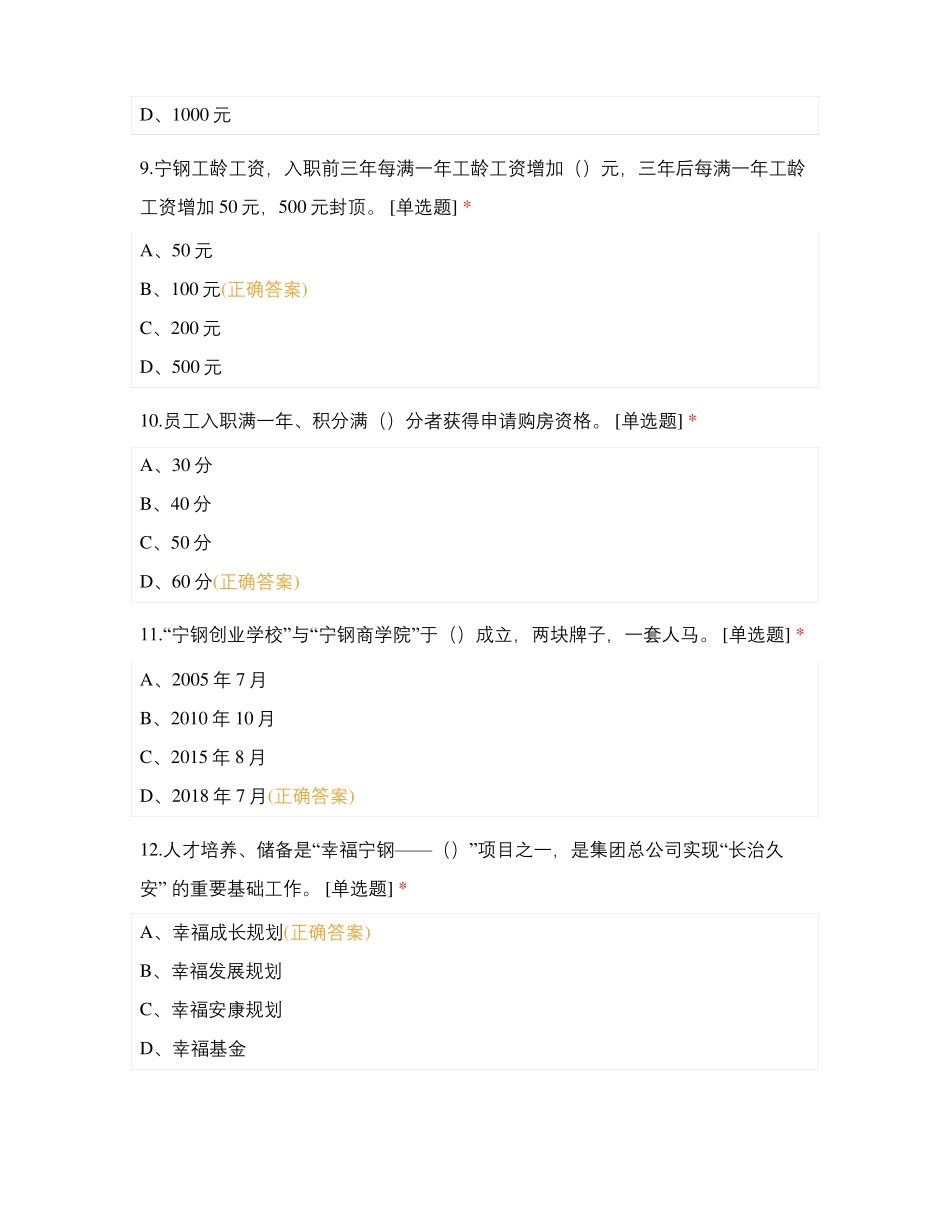 D、1000 元

9.宁钢工龄工资，入职前三年每满一年工龄工资增加（）元，三年后每满一年工龄工资增加 50 元，500 元封顶。 [单选题] *

A、50 元

B、100 元(正确答案)

C、200 元

D、500 元

10.员工入职满一年、积分满（）分者获得申请购房资格。 [单选题] *

A、30 分

B、40 分

C、50 分

D、60 分(正确答案)

11.“宁钢创业学校”与“宁钢商学院”于（）成立，两块牌子，一套人马。 [单选题] *

A、2005 年 7 月

B、2010 年 10 月

C、2015 年 8 月

D、2018 年 7 月(正确答案)

12.人才培养、储备是“幸福宁钢——（）”项目之一，是集团总公司实现“长治久安” 的重要基础工作。 [单选题] *

A、幸福成长规划(正确答案)

B、幸福发展规划

C、幸福安康规划

D、幸福基金